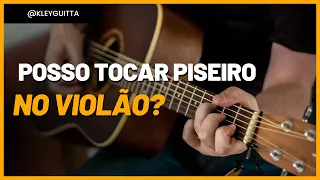 @KLEYGUITTA

POSSO TOCAR PISEIRO
NO VIOLÃO?